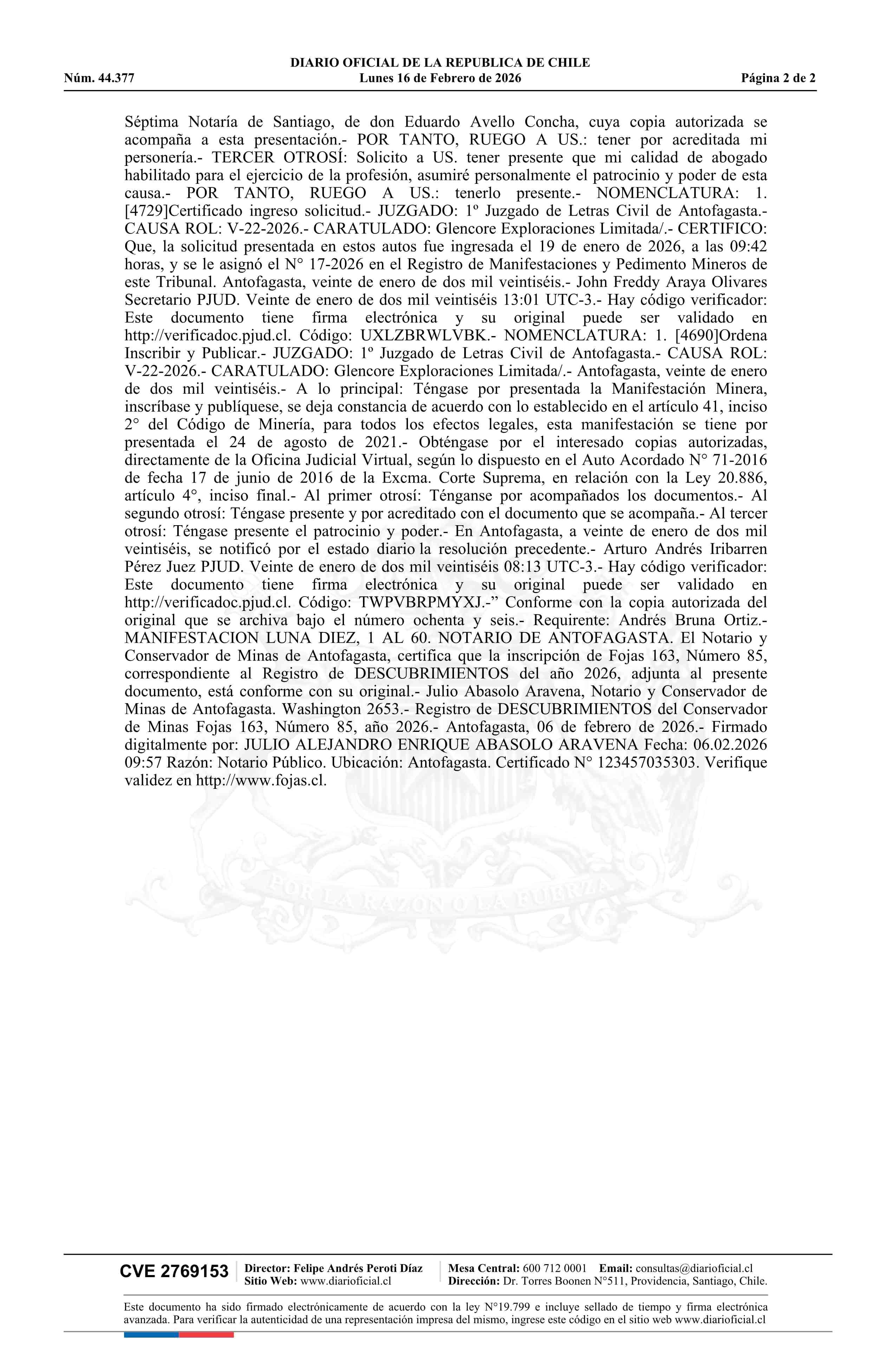 DIARIO OFICIAL DE LA REPUBLICA DE CHILE
Núm. 44.377 Lunes 16 de Febrero de 2026 Página 2 de 2

Séptima Notaría de Santiago, de don Eduardo Avello Concha, cuya copia autorizada se acompaña a esta presentación.- POR TANTO, RUEGO A US.: tener por acreditada mi personería.- TERCER OTROSÍ: Solicito a US. tener presente que mi calidad de abogado habilitado para el ejercicio de la profesión, asumiré personalmente el patrocinio y poder de esta causa.- POR TANTO, RUEGO A US.: tenerlo presente.- NOMENCLATURA: 1. [4729]Certificado ingreso solicitud.- JUZGADO: 1º Juzgado de Letras Civil de Antofagasta.- CAUSA ROL: V-22-2026.- CARATULADO: Glencore Exploraciones Limitada/.- CERTIFICO: Que, la solicitud presentada en estos autos fue ingresada el 19 de enero de 2026, a las 09:42 horas, y se le asignó el N° 17-2026 en el Registro de Manifestaciones y Pedimento Mineros de este Tribunal. Antofagasta, veinte de enero de dos mil veintiséis.- John Freddy Araya Olivares Secretario PJUD. Veinte de enero de dos mil veintiséis 13:01 UTC-3.- Hay código verificador: Este documento tiene firma electrónica y su original puede ser validado en http://verificadoc.pjud.cl. Código: UXLZBRWLVBK.- NOMENCLATURA: 1. [4690]Ordena Inscribir y Publicar.- JUZGADO: 1º Juzgado de Letras Civil de Antofagasta.- CAUSA ROL: V-22-2026.- CARATULADO: Glencore Exploraciones Limitada/.- Antofagasta, veinte de enero de dos mil veintiséis.- A lo principal: Téngase por presentada la Manifestación Minera, inscríbase y publíquese, se deja constancia de acuerdo con lo establecido en el artículo 41, inciso 2° del Código de Minería, para todos los efectos legales, esta manifestación se tiene por presentada el 24 de agosto de 2021.- Obténgase por el interesado copias autorizadas, directamente de la Oficina Judicial Virtual, según lo dispuesto en el Auto Acordado N° 71-2016 de fecha 17 de junio de 2016 de la Excma. Corte Suprema, en relación con la Ley 20.886, artículo 4°, inciso final.- Al primer otrosí: Ténganse por acompañados los documentos.- Al segundo otrosí: Téngase presente y por acreditado con el documento que se acompaña.- Al tercer otrosí: Téngase presente el patrocinio y poder.- En Antofagasta, a veinte de enero de dos mil veintiséis, se notificó por el estado diario la resolución precedente.- Arturo Andrés Iribarren Pérez Juez PJUD. Veinte de enero de dos mil veintiséis 08:13 UTC-3.- Hay código verificador: Este documento tiene firma electrónica y su original puede ser validado en http://verificadoc.pjud.cl. Código: TWPVBRPMYXJ.-” Conforme con la copia autorizada del original que se archiva bajo el número ochenta y seis.- Requirente: Andrés Bruna Ortiz.- MANIFESTACION LUNA DIEZ, 1 AL 60. NOTARIO DE ANTOFAGASTA. El Notario y Conservador de Minas de Antofagasta, certifica que la inscripción de Fojas 163, Número 85, correspondiente al Registro de DESCUBRIMIENTOS del año 2026, adjunta al presente documento, está conforme con su original.- Julio Abasolo Aravena, Notario y Conservador de Minas de Antofagasta. Washington 2653.- Registro de DESCUBRIMIENTOS del Conservador de Minas Fojas 163, Número 85, año 2026.- Antofagasta, 06 de febrero de 2026.- Firmado digitalmente por: JULIO ALEJANDRO ENRIQUE ABASOLO ARAVENA Fecha: 06.02.2026 09:57 Razón: Notario Público. Ubicación: Antofagasta. Certificado N° 123457035303. Verifique validez en http://www.fojas.cl.

POR LA RAZON O LA FUERZA

CVE 2769153 Director: Felipe Andrés Peroti Díaz Sitio Web: www.diarioficial.cl Mesa Central: 600 712 0001 Email: consultas@diarioficial.cl Dirección: Dr. Torres Boonen N°511, Providencia, Santiago, Chile.

Este documento ha sido firmado electrónicamente de acuerdo con la ley N°19.799 e incluye sellado de tiempo y firma electrónica avanzada. Para verificar la autenticidad de una representación impresa del mismo, ingrese este código en el sitio web www.diarioficial.cl